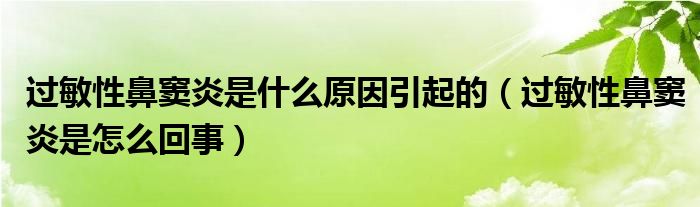 过敏性鼻窦炎是什么原因引起的（过敏性鼻窦炎是怎么回事）